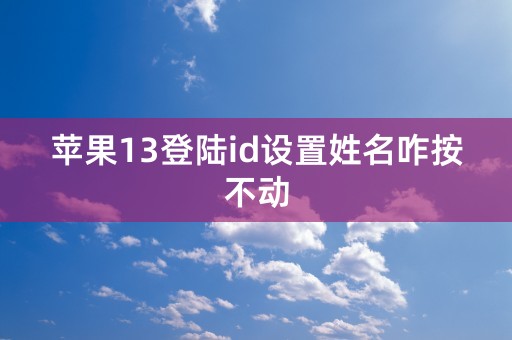 苹果13登陆id设置姓名咋按不动